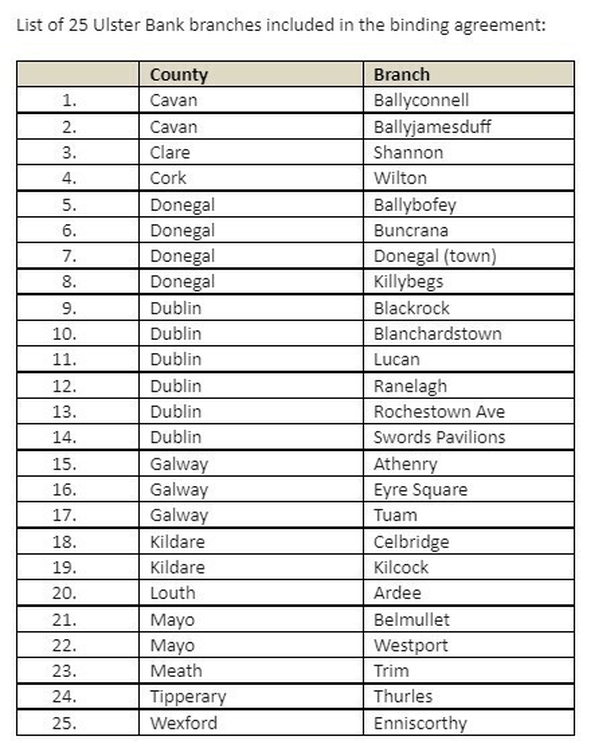 List of 25 Ulster Bank branches included in the binding agreement:

| | County | Branch |
|---|---|---|
| 1. | Cavan | Ballyconnell |
| 2. | Cavan | Ballyjamesduff |
| 3. | Clare | Shannon |
| 4. | Cork | Wilton |
| 5. | Donegal | Ballybofey |
| 6. | Donegal | Buncrana |
| 7. | Donegal | Donegal (town) |
| 8. | Donegal | Killybegs |
| 9. | Dublin | Blackrock |
| 10. | Dublin | Blanchardstown |
| 11. | Dublin | Lucan |
| 12. | Dublin | Ranelagh |
| 13. | Dublin | Rochestown Ave |
| 14. | Dublin | Swords Pavilions |
| 15. | Galway | Athenry |
| 16. | Galway | Eyre Square |
| 17. | Galway | Tuam |
| 18. | Kildare | Celbridge |
| 19. | Kildare | Kilcock |
| 20. | Louth | Ardee |
| 21. | Mayo | Belmullet |
| 22. | Mayo | Westport |
| 23. | Meath | Trim |
| 24. | Tipperary | Thurles |
| 25. | Wexford | Enniscorthy |